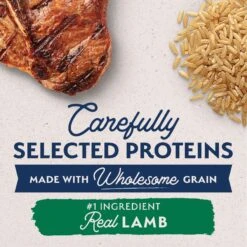 Carefully
SELECTED PROTEINS

MADE WITH Wholesome GRAIN

#1 INGREDIENT
Real LAMB